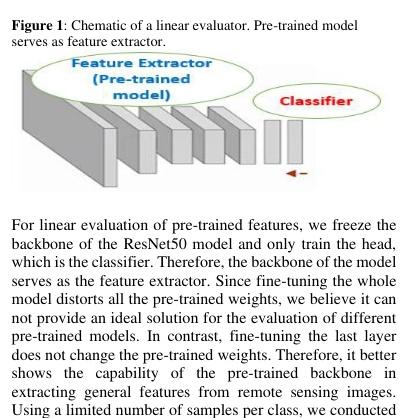 **Figure 1**: Chematic of a linear evaluator. Pre-trained model serves as feature extractor.

Feature Extractor (Pre-trained model)

Classifier

For linear evaluation of pre-trained features, we freeze the backbone of the ResNet50 model and only train the head, which is the classifier. Therefore, the backbone of the model serves as the feature extractor. Since fine-tuning the whole model distorts all the pre-trained weights, we believe it can not provide an ideal solution for the evaluation of different pre-trained models. In contrast, fine-tuning the last layer does not change the pre-trained weights. Therefore, it better shows the capability of the pre-trained backbone in extracting general features from remote sensing images. Using a limited number of samples per class, we conducted